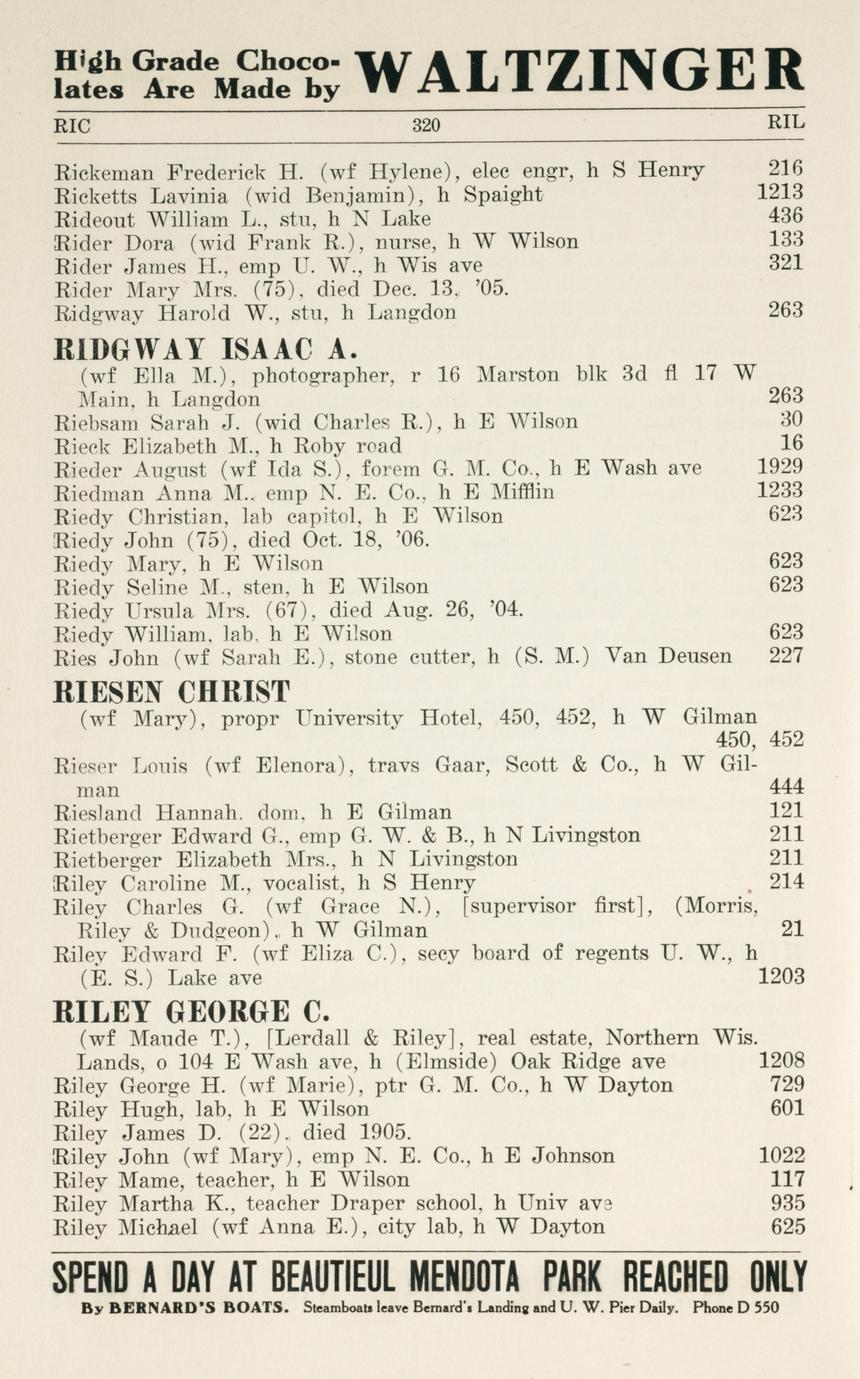 High Grade Chocolates Are Made by WALTZINGER

RIC 320 RIL

Rickeman Frederick H. (wf Hylene), elec engr, h S Henry 216
Ricketts Lavinia (wid Benjamin), h Spaight 1213
Rideout William L., stu, h N Lake 436
Rider Dora (wid Frank R.), nurse, h W Wilson 133
Rider James H., emp U. W., h Wis ave 321
Rider Mary Mrs. (75), died Dec. 13, '05.
Ridgway Harold W., stu, h Langdon 263

RIDGWAY ISAAC A.
(wf Ella M.), photographer, r 16 Marston blk 3d fl 17 W Main, h Langdon 263
Riebsam Sarah J. (wid Charles R.), h E Wilson 30
Rieck Elizabeth M., h Roby road 16
Rieder August (wf Ida S.), forem G. M. Co., h E Wash ave 1929
Riedman Anna M., emp N. E. Co., h E Mifflin 1233
Riedy Christian, lab capitol, h E Wilson 623
Riedy John (75), died Oct. 18, '06.
Riedy Mary, h E Wilson 623
Riedy Seline M., sten, h E Wilson 623
Riedy Ursula Mrs. (67), died Aug. 26, '04.
Riedy William, lab, h E Wilson 623
Ries John (wf Sarah E.), stone cutter, h (S. M.) Van Deusen 227

RIESEN CHRIST
(wf Mary), propr University Hotel, 450, 452, h W Gilman 450, 452
Rieser Louis (wf Elenora), travs Gaar, Scott & Co., h W Gilman 444
Riesland Hannah, dom, h E Gilman 121
Rietberger Edward G., emp G. W. & B., h N Livingston 211
Rietberger Elizabeth Mrs., h N Livingston 211
Riley Caroline M., vocalist, h S Henry 214
Riley Charles G. (wf Grace N.), [supervisor first], (Morris, Riley & Dudgeon), h W Gilman 21
Riley Edward F. (wf Eliza C.), secy board of regents U. W., h (E. S.) Lake ave 1203

RILEY GEORGE C.
(wf Maude T.), [Lerdall & Riley], real estate, Northern Wis. Lands, o 104 E Wash ave, h (Elmside) Oak Ridge ave 1208
Riley George H. (wf Marie), ptr G. M. Co., h W Dayton 729
Riley Hugh, lab, h E Wilson 601
Riley James D. (22), died 1905.
Riley John (wf Mary), emp N. E. Co., h E Johnson 1022
Riley Mame, teacher, h E Wilson 117
Riley Martha K., teacher Draper school, h Univ ave 935
Riley Michael (wf Anna E.), city lab, h W Dayton 625

SPEND A DAY AT BEAUTIEUL MENDOTA PARK REACHED ONLY
By BERNARD'S BOATS. Steamboats leave Bernard's Landing and U. W. Pier Daily. Phone D 550